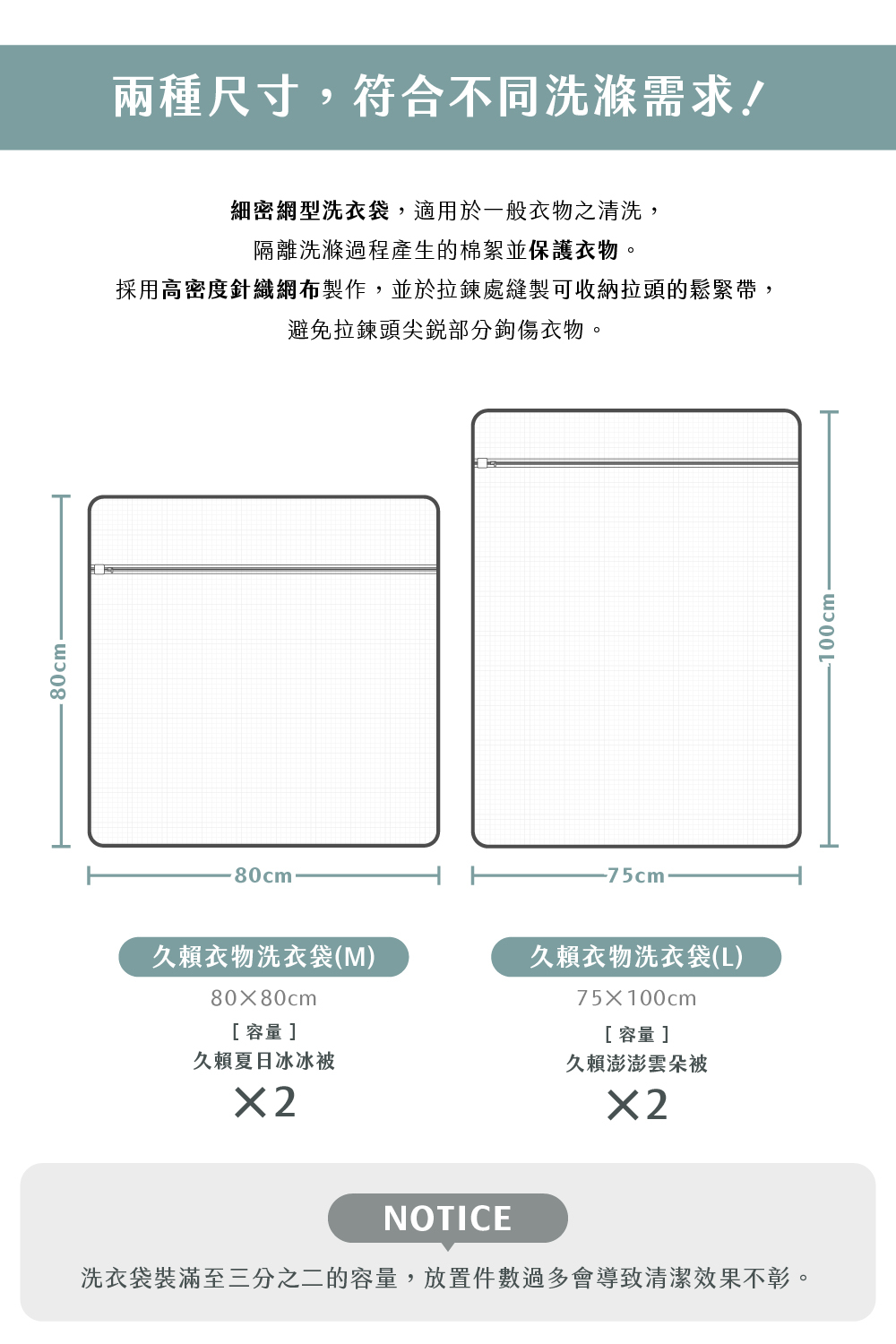 兩種尺寸，符合不同洗滌需求！

細密網型洗衣袋，適用於一般衣物之清洗，
隔離洗滌過程產生的棉絮並保護衣物。
採用高密度針織網布製作，並於拉鍊處縫製可收納拉頭的鬆緊帶，
避免拉鍊頭尖銳部分鉤傷衣物。

80cm

80cm

100cm

75cm

久賴衣物洗衣袋(M)
80×80cm
[ 容量 ]
久賴夏日冰冰被
×2

久賴衣物洗衣袋(L)
75×100cm
[ 容量 ]
久賴澎澎雲朵被
×2

NOTICE
洗衣袋裝滿至三分之二的容量，放置件數過多會導致清潔效果不彰。